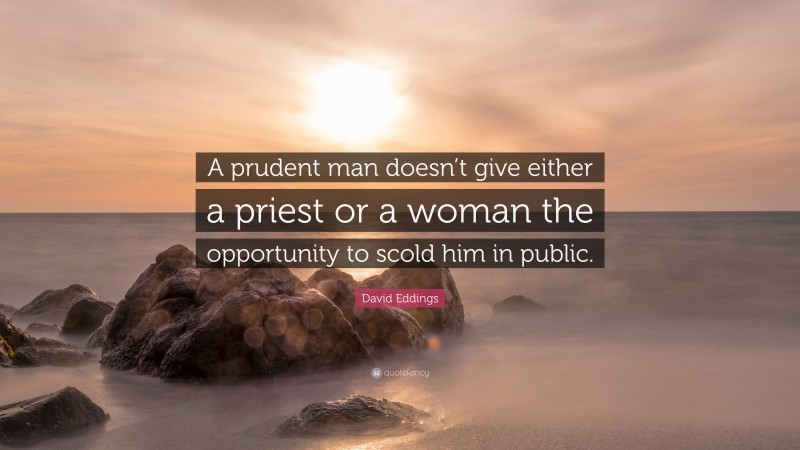 A prudent man doesn't give either a priest or a woman the opportunity to scold him in public.

David Eddings

quotefancy